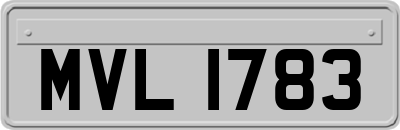 MVL 1783